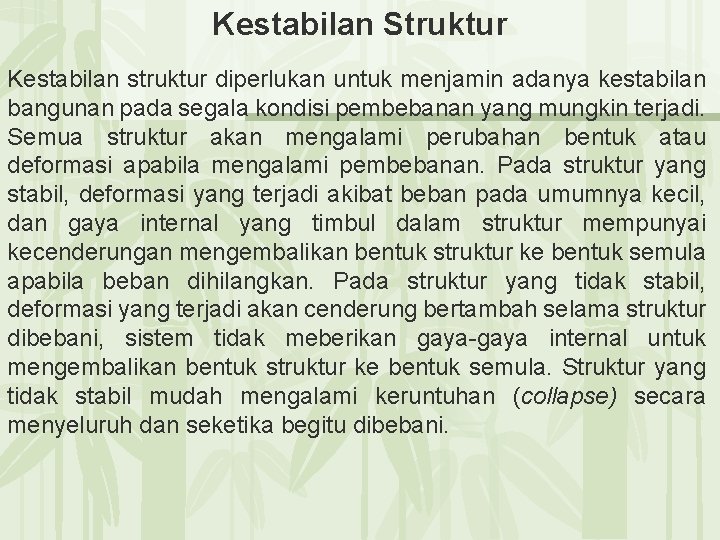 Kestabilan Struktur

Kestabilan struktur diperlukan untuk menjamin adanya kestabilan bangunan pada segala kondisi pembebanan yang mungkin terjadi. Semua struktur akan mengalami perubahan bentuk atau deformasi apabila mengalami pembebanan. Pada struktur yang stabil, deformasi yang terjadi akibat beban pada umumnya kecil, dan gaya internal yang timbul dalam struktur mempunyai kecenderungan mengembalikan bentuk struktur ke bentuk semula apabila beban dihilangkan. Pada struktur yang tidak stabil, deformasi yang terjadi akan cenderung bertambah selama struktur dibebani, sistem tidak meberikan gaya-gaya internal untuk mengembalikan bentuk struktur ke bentuk semula. Struktur yang tidak stabil mudah mengalami keruntuhan (collapse) secara menyeluruh dan seketika begitu dibebani.